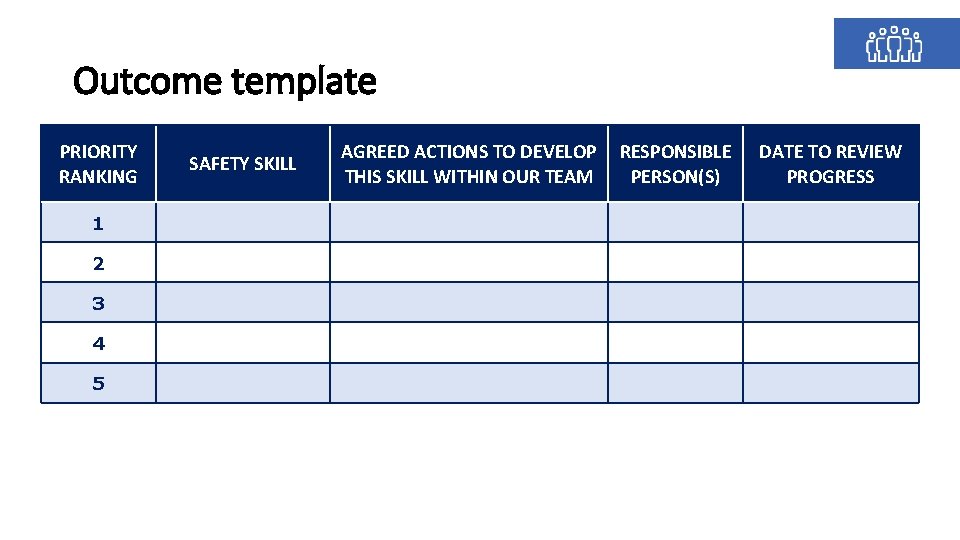 Outcome template

| PRIORITY RANKING | SAFETY SKILL | AGREED ACTIONS TO DEVELOP THIS SKILL WITHIN OUR TEAM | RESPONSIBLE PERSON(S) | DATE TO REVIEW PROGRESS |
|---|---|---|---|---|
| 1 | | | | |
| 2 | | | | |
| 3 | | | | |
| 4 | | | | |
| 5 | | | | |